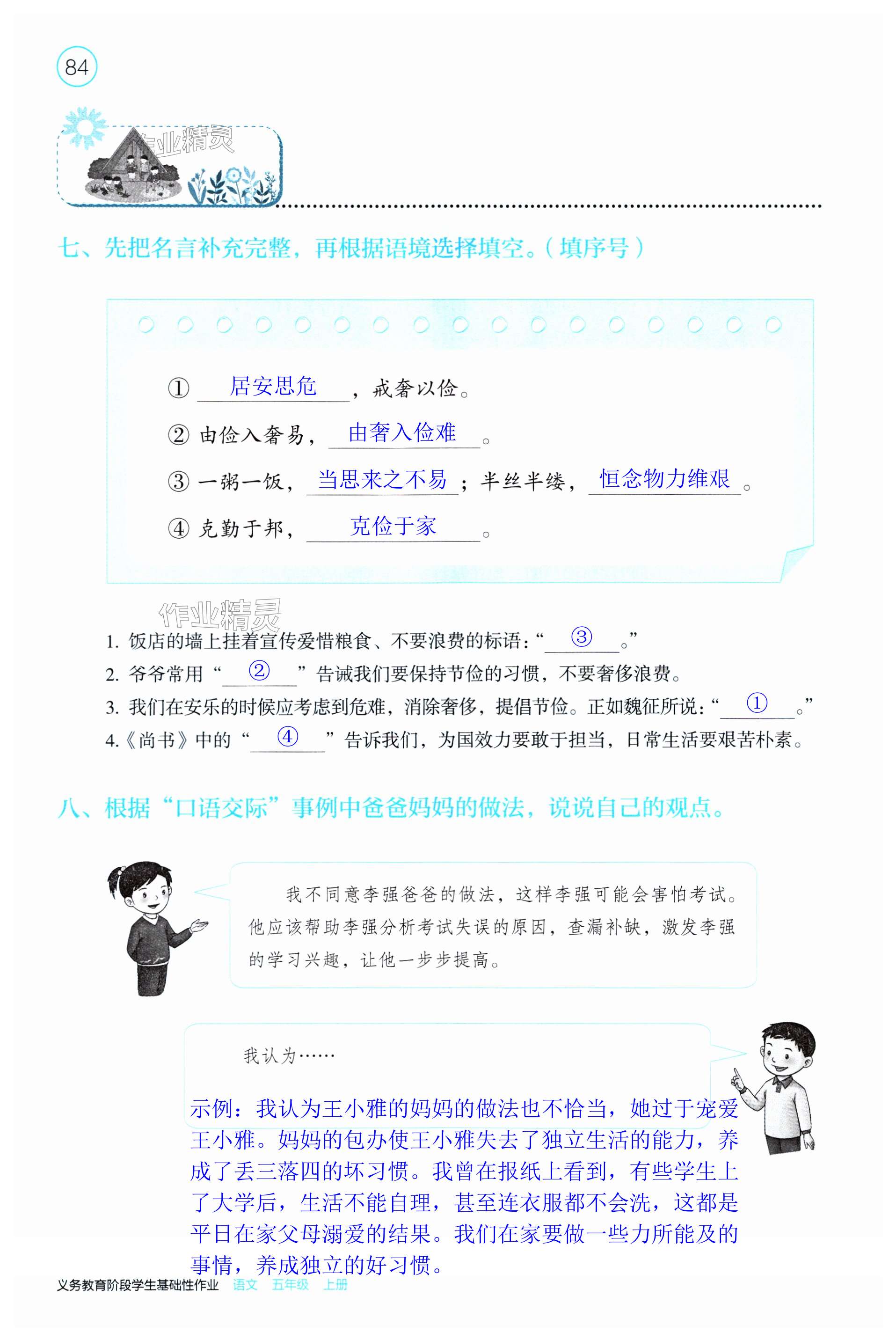 84

作业精灵

七、先把名言补充完整，再根据语境选择填空。（填序号）

① 居安思危，戒奢以俭。

② 由俭入奢易，由奢入俭难。

③ 一粥一饭，当思来之不易；半丝半缕，恒念物力维艰。

④ 克勤于邦，克俭于家。

作业精灵

1. 饭店的墙上挂着宣传爱惜粮食、不要浪费的标语：“③。”
2. 爷爷常用“②”告诫我们要保持节俭的习惯，不要奢侈浪费。
3. 我们在安乐的时候应考虑到危难，消除奢侈，提倡节俭。正如魏征所说：“①。”
4.《尚书》中的“④”告诉我们，为国效力要敢于担当，日常生活要艰苦朴素。

八、根据“口语交际”事例中爸爸妈妈的做法，说说自己的观点。

我不同意李强爸爸的做法，这样李强可能会害怕考试。他应该帮助李强分析考试失误的原因，查漏补缺，激发李强的学习兴趣，让他一步步提高。

我认为……

示例：我认为王小雅的妈妈的做法也不恰当，她过于宠爱王小雅。妈妈的包办使王小雅失去了独立生活的能力，养成了丢三落四的坏习惯。我曾在报纸上看到，有些学生上了大学后，生活不能自理，甚至连衣服都不会洗，这都是平日在家父母溺爱的结果。我们在家要做一些力所能及的事情，养成独立的好习惯。

义务教育阶段学生基础性作业 语文 五年级 上册